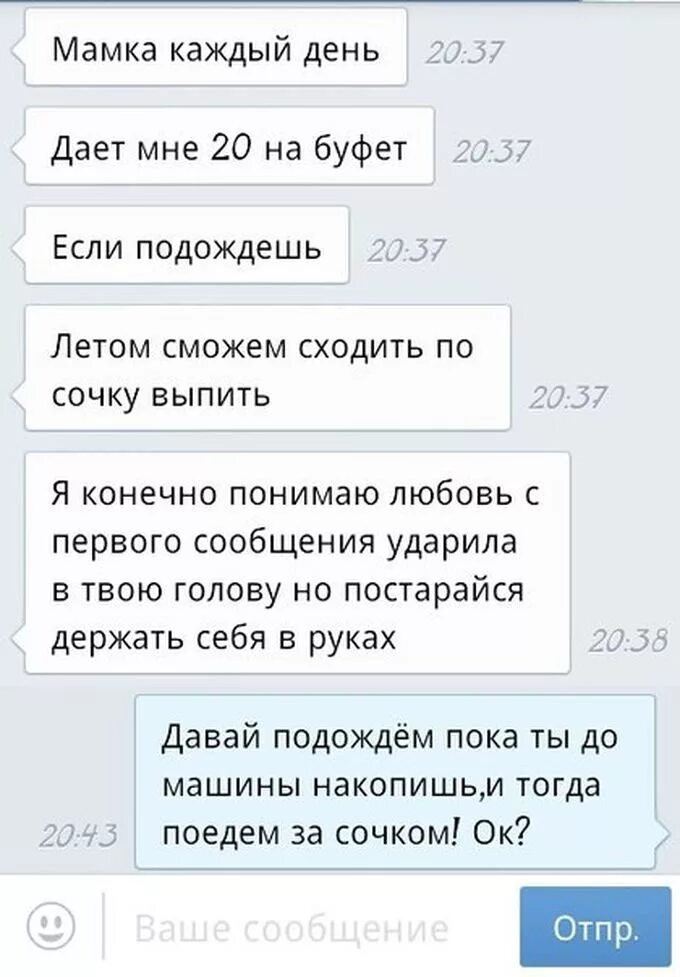 Мамка каждый день 20:37

Дает мне 20 на буфет 20:37

Если подождешь 20:37

Летом сможем сходить по сочку выпить 20:37

Я конечно понимаю любовь с первого сообщения ударила в твою голову но постарайся держать себя в руках 20:38

Давай подождём пока ты до машины накопишь,и тогда поедем за сочком! Ок? 20:43

Ваше сообщение

Отпр.